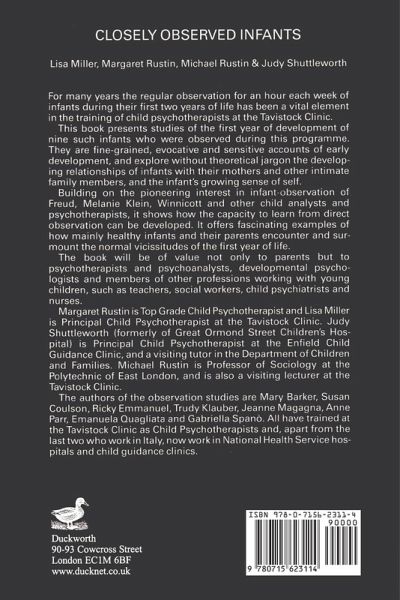 CLOSELY OBSERVED INFANTS

Lisa Miller, Margaret Rustin, Michael Rustin & Judy Shuttleworth

For many years the regular observation for an hour each week of infants during their first two years of life has been a vital element in the training of child psychotherapists at the Tavistock Clinic.

This book presents studies of the first year of development of nine such infants who were observed during this programme. They are fine-grained, evocative and sensitive accounts of early development, and explore without theoretical jargon the developing relationships of infants with their mothers and other intimate family members, and the infant's growing sense of self.

Building on the pioneering interest in infant-observation of Freud, Melanie Klein, Winnicott and other child analysts and psychotherapists, it shows how the capacity to learn from direct observation can be developed. It offers fascinating examples of how mainly healthy infants and their parents encounter and surmount the normal vicissitudes of the first year of life.

The book will be of value not only to parents but to psychotherapists and psychoanalysts, developmental psychologists and members of other professions working with young children, such as teachers, social workers, child psychiatrists and nurses.

Margaret Rustin is Top Grade Child Psychotherapist and Lisa Miller is Principal Child Psychotherapist at the Tavistock Clinic. Judy Shuttleworth (formerly of Great Ormond Street Children's Hospital) is Principal Child Psychotherapist at the Enfield Child Guidance Clinic, and a visiting tutor in the Department of Children and Families. Michael Rustin is Professor of Sociology at the Polytechnic of East London, and is also a visiting lecturer at the Tavistock Clinic.

The authors of the observation studies are Mary Barker, Susan Coulson, Ricky Emmanuel, Trudy Klauber, Jeanne Magagna, Anne Parr, Emanuela Quagliata and Gabriella Spanò. All have trained at the Tavistock Clinic as Child Psychotherapists and, apart from the last two who work in Italy, now work in National Health Service hospitals and child guidance clinics.

Duckworth
90-93 Cowcross Street
London EC1M 6BF
www.ducknet.co.uk

ISBN 978-0-7156-2311-4
90000
9 780715 623114